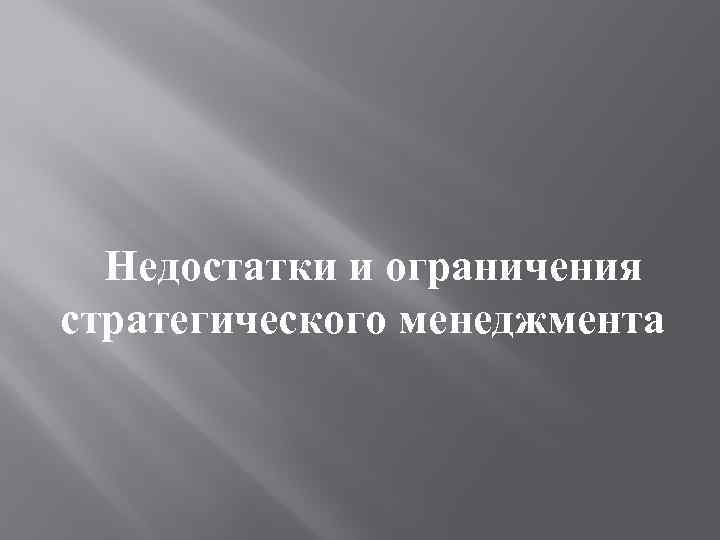 Недостатки и ограничения стратегического менеджмента